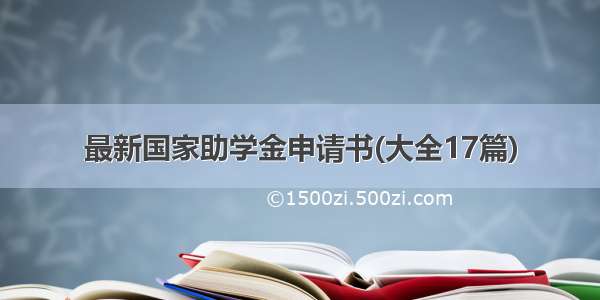 最新国家助学金申请书(大全17篇)

©1500zi.500zi.com